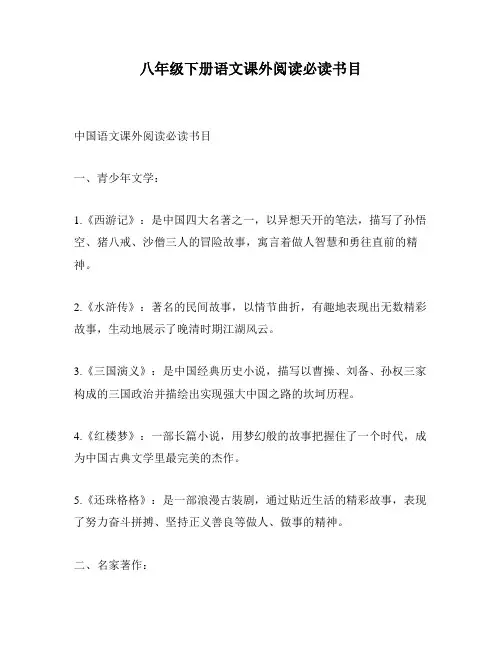 八年级下册语文课外阅读必读书目

中国语文课外阅读必读书目

一、青少年文学：

1.《西游记》：是中国四大名著之一，以异想天开的笔法，描写了孙悟空、猪八戒、沙僧三人的冒险故事，寓言着做人智慧和勇往直前的精神。

2.《水浒传》：著名的民间故事，以情节曲折，有趣地表现出无数精彩故事，生动地展示了晚清时期江湖风云。

3.《三国演义》：是中国经典历史小说，描写以曹操、刘备、孙权三家构成的三国政治并描绘出实现强大中国之路的坎坷历程。

4.《红楼梦》：一部长篇小说，用梦幻般的故事把握住了一个时代，成为中国古典文学里最完美的杰作。

5.《还珠格格》：是一部浪漫古装剧，通过贴近生活的精彩故事，表现了努力奋斗拼搏、坚持正义善良等做人、做事的精神。

二、名家著作：